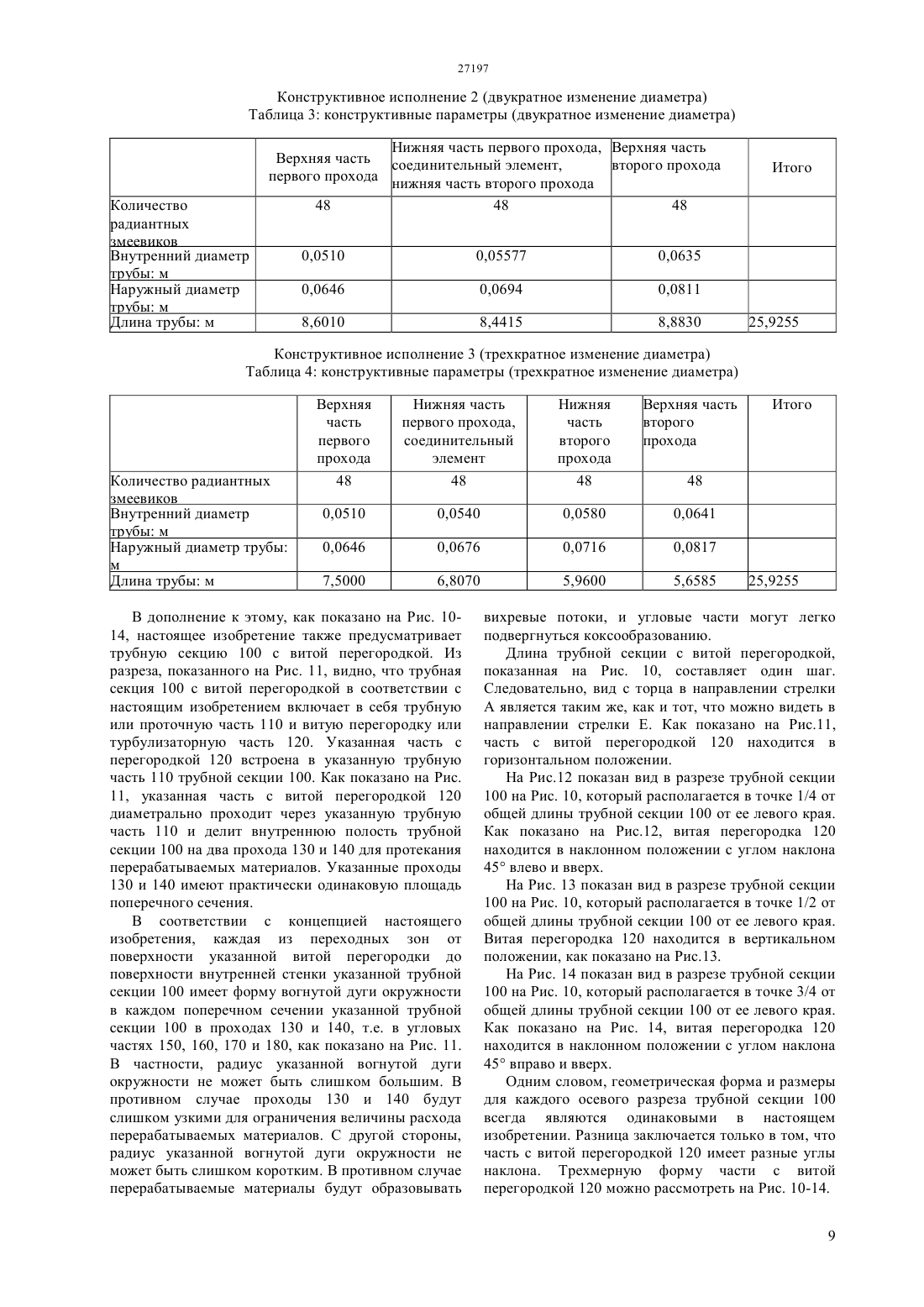 27197

Конструктивное исполнение 2 (двукратное изменение диаметра)
Таблица 3: конструктивные параметры (двукратное изменение диаметра)

| | Верхняя часть первого прохода | Нижняя часть первого прохода, соединительный элемент, нижняя часть второго прохода | Верхняя часть второго прохода | Итого |
|---|---|---|---|---|
| Количество радиантных змеевиков | 48 | 48 | 48 | |
| Внутренний диаметр трубы: м | 0,0510 | 0,05577 | 0,0635 | |
| Наружный диаметр трубы: м | 0,0646 | 0,0694 | 0,0811 | |
| Длина трубы: м | 8,6010 | 8,4415 | 8,8830 | 25,9255 |

Конструктивное исполнение 3 (трехкратное изменение диаметра)
Таблица 4: конструктивные параметры (трехкратное изменение диаметра)

| | Верхняя часть первого прохода | Нижняя часть первого прохода, соединительный элемент | Нижняя часть второго прохода | Верхняя часть второго прохода | Итого |
|---|---|---|---|---|---|
| Количество радиантных змеевиков | 48 | 48 | 48 | 48 | |
| Внутренний диаметр трубы: м | 0,0510 | 0,0540 | 0,0580 | 0,0641 | |
| Наружный диаметр трубы: м | 0,0646 | 0,0676 | 0,0716 | 0,0817 | |
| Длина трубы: м | 7,5000 | 6,8070 | 5,9600 | 5,6585 | 25,9255 |

В дополнение к этому, как показано на Рис. 10-14, настоящее изобретение также предусматривает трубную секцию 100 с витой перегородкой. Из разреза, показанного на Рис. 11, видно, что трубная секция 100 с витой перегородкой в соответствии с настоящим изобретением включает в себя трубную или проточную часть 110 и витую перегородку или турбулизаторную часть 120. Указанная часть с перегородкой 120 встроена в указанную трубную часть 110 трубной секции 100. Как показано на Рис. 11, указанная часть с витой перегородкой 120 диаметрально проходит через указанную трубную часть 110 и делит внутреннюю полость трубной секции 100 на два прохода 130 и 140 для протекания перерабатываемых материалов. Указанные проходы 130 и 140 имеют практически одинаковую площадь поперечного сечения.

В соответствии с концепцией настоящего изобретения, каждая из переходных зон от поверхности указанной витой перегородки до поверхности внутренней стенки указанной трубной секции 100 имеет форму вогнутой дуги окружности в каждом поперечном сечении указанной трубной секции 100 в проходах 130 и 140, т.е. в угловых частях 150, 160, 170 и 180, как показано на Рис. 11. В частности, радиус указанной вогнутой дуги окружности не может быть слишком большим. В противном случае проходы 130 и 140 будут слишком узкими для ограничения величины расхода перерабатываемых материалов. С другой стороны, радиус указанной вогнутой дуги окружности не может быть слишком коротким. В противном случае перерабатываемые материалы будут образовывать вихревые потоки, и угловые части могут легко подвергнуться коксообразованию.

Длина трубной секции с витой перегородкой, показанная на Рис. 10, составляет один шаг. Следовательно, вид с торца в направлении стрелки А является таким же, как и тот, что можно видеть в направлении стрелки Е. Как показано на Рис.11, часть с витой перегородкой 120 находится в горизонтальном положении.

На Рис.12 показан вид в разрезе трубной секции 100 на Рис. 10, который располагается в точке 1/4 от общей длины трубной секции 100 от ее левого края. Как показано на Рис.12, витая перегородка 120 находится в наклонном положении с углом наклона 45° влево и вверх.

На Рис. 13 показан вид в разрезе трубной секции 100 на Рис. 10, который располагается в точке 1/2 от общей длины трубной секции 100 от ее левого края. Витая перегородка 120 находится в вертикальном положении, как показано на Рис.13.

На Рис. 14 показан вид в разрезе трубной секции 100 на Рис. 10, который располагается в точке 3/4 от общей длины трубной секции 100 от ее левого края. Как показано на Рис. 14, витая перегородка 120 находится в наклонном положении с углом наклона 45° вправо и вверх.

Одним словом, геометрическая форма и размеры для каждого осевого разреза трубной секции 100 всегда являются одинаковыми в настоящем изобретении. Разница заключается только в том, что часть с витой перегородкой 120 имеет разные углы наклона. Трехмерную форму части с витой перегородкой 120 можно рассмотреть на Рис. 10-14.

9